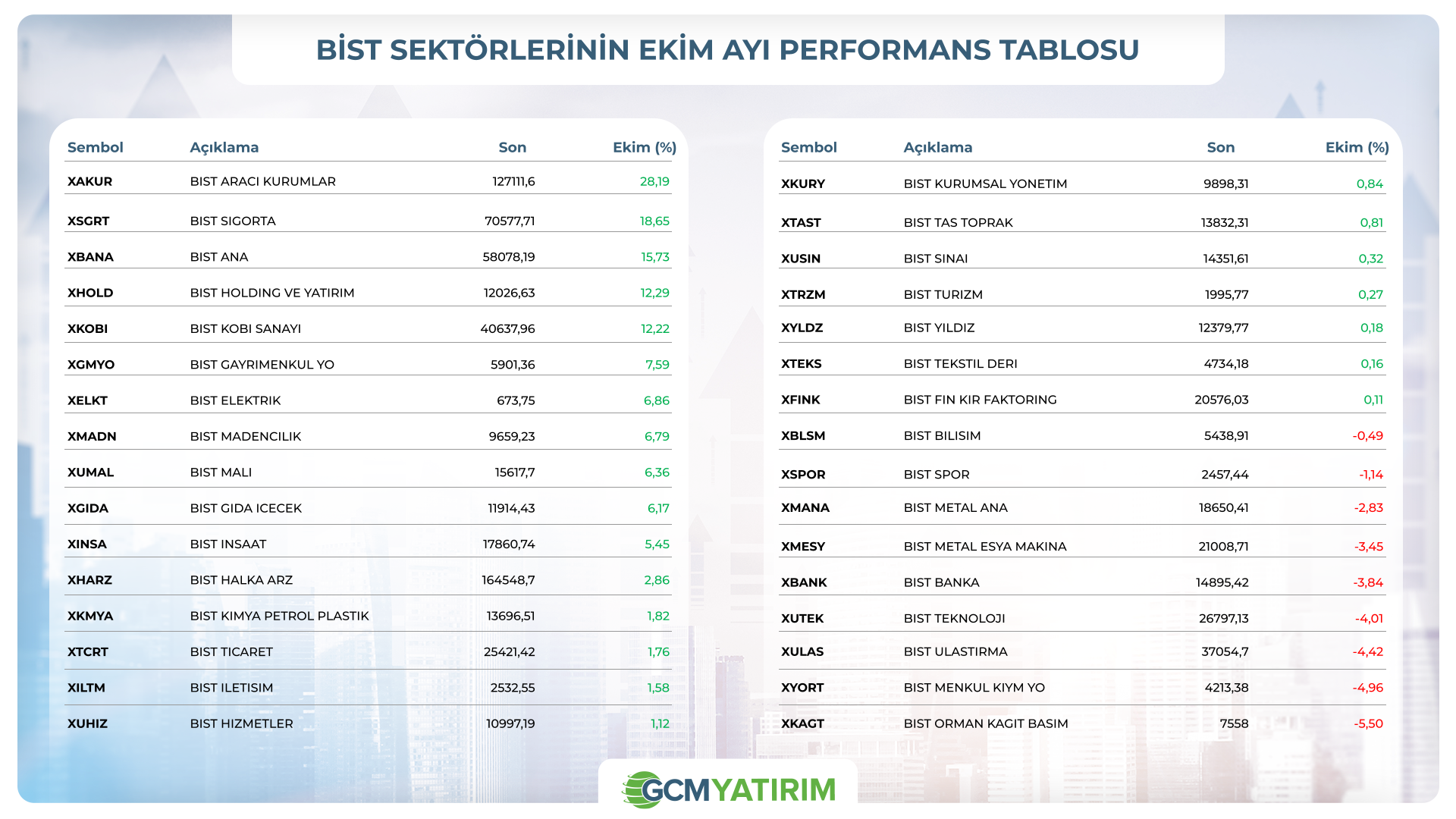 BİST SEKTÖRLERİNİN EKİM AYI PERFORMANS TABLOSU

| Sembol | Açıklama | Son | Ekim (%) |
|---|---|---|---|
| XAKUR | BIST ARACI KURUMLAR | 127111,6 | 28,19 |
| XSGRT | BIST SIGORTA | 70577,71 | 18,65 |
| XBANA | BIST ANA | 58078,19 | 15,73 |
| XHOLD | BIST HOLDING VE YATIRIM | 12026,63 | 12,29 |
| XKOBI | BIST KOBI SANAYI | 40637,96 | 12,22 |
| XGMYO | BIST GAYRIMENKUL YO | 5901,36 | 7,59 |
| XELKT | BIST ELEKTRIK | 673,75 | 6,86 |
| XMADN | BIST MADENCILIK | 9659,23 | 6,79 |
| XUMAL | BIST MALI | 15617,7 | 6,36 |
| XGIDA | BIST GIDA ICECEK | 11914,43 | 6,17 |
| XINSA | BIST INSAAT | 17860,74 | 5,45 |
| XHARZ | BIST HALKA ARZ | 164548,7 | 2,86 |
| XKMYA | BIST KIMYA PETROL PLASTIK | 13696,51 | 1,82 |
| XTCRT | BIST TICARET | 25421,42 | 1,76 |
| XILTM | BIST ILETISIM | 2532,55 | 1,58 |
| XUHIZ | BIST HIZMETLER | 10997,19 | 1,12 |

| Sembol | Açıklama | Son | Ekim (%) |
|---|---|---|---|
| XKURY | BIST KURUMSAL YONETIM | 9898,31 | 0,84 |
| XTAST | BIST TAS TOPRAK | 13832,31 | 0,81 |
| XUSIN | BIST SINAI | 14351,61 | 0,32 |
| XTRZM | BIST TURIZM | 1995,77 | 0,27 |
| XYLDZ | BIST YILDIZ | 12379,77 | 0,18 |
| XTEKS | BIST TEKSTIL DERI | 4734,18 | 0,16 |
| XFINK | BIST FIN KIR FAKTORING | 20576,03 | 0,11 |
| XBLSM | BIST BILISIM | 5438,91 | -0,49 |
| XSPOR | BIST SPOR | 2457,44 | -1,14 |
| XMANA | BIST METAL ANA | 18650,41 | -2,83 |
| XMESY | BIST METAL ESYA MAKINA | 21008,71 | -3,45 |
| XBANK | BIST BANKA | 14895,42 | -3,84 |
| XUTEK | BIST TEKNOLOJI | 26797,13 | -4,01 |
| XULAS | BIST ULASTIRMA | 37054,7 | -4,42 |
| XYORT | BIST MENKUL KIYM YO | 4213,38 | -4,96 |
| XKAGT | BIST ORMAN KAGIT BASIM | 7558 | -5,50 |

GCM YATIRIM